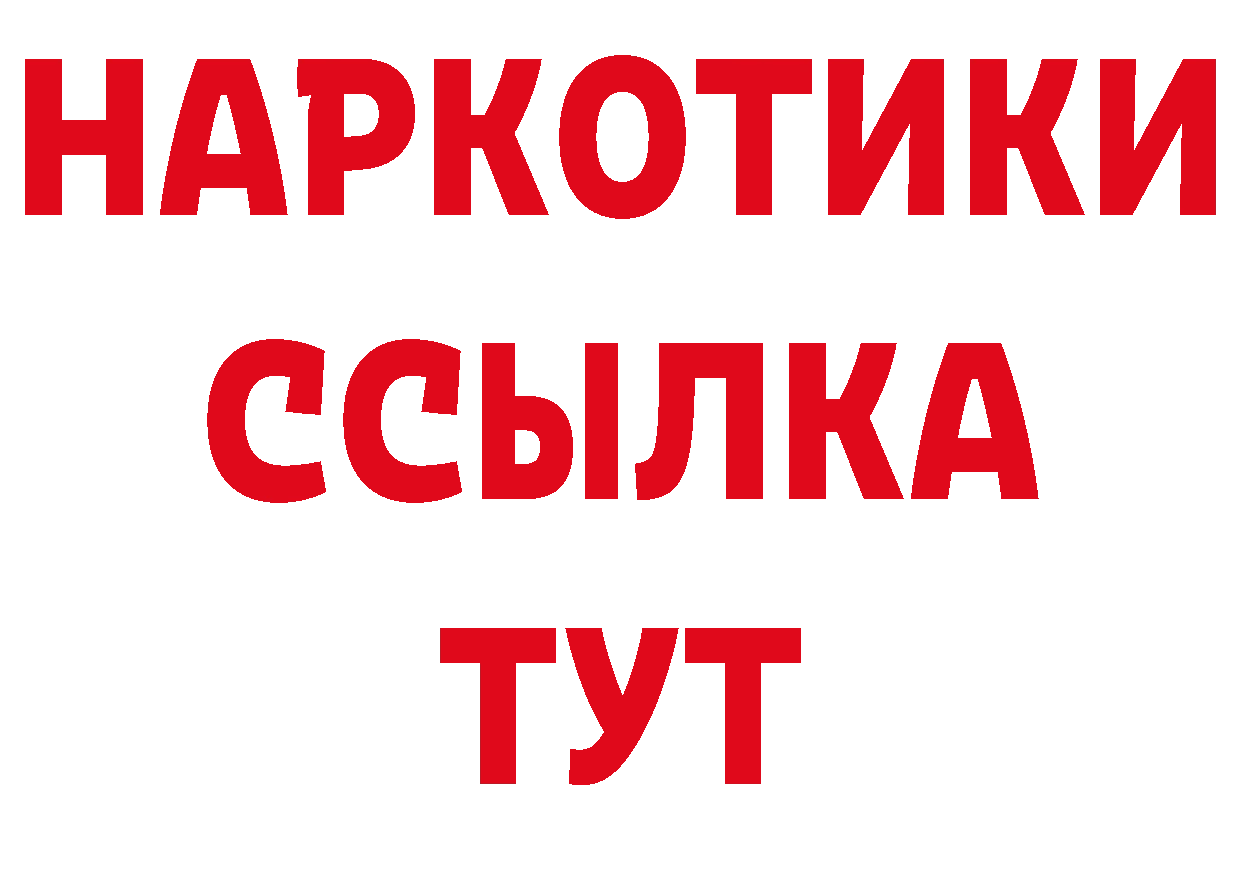 НАРКОТИКИ
ССЫЛКА
ТУТ